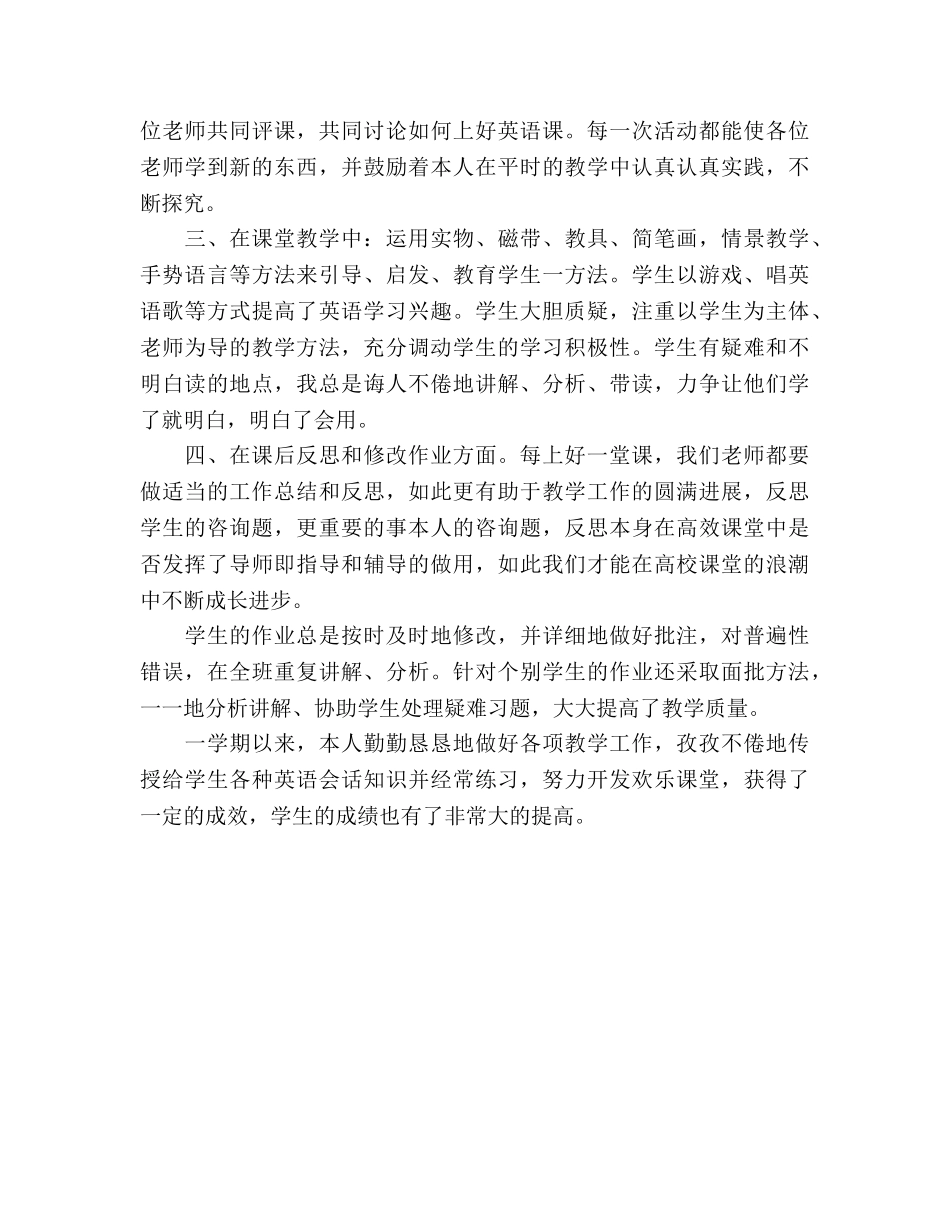 位老师共同评课，共同讨论如何上好英语课。每一次活动都能使各位老师学到新的东西，并鼓励着本人在平时的教学中认真认真实践，不断探究。

三、在课堂教学中：运用实物、磁带、教具、简笔画，情景教学、手势语言等方法来引导、启发、教育学生一方法。学生以游戏、唱英语歌等方式提高了英语学习兴趣。学生大胆质疑，注重以学生为主体、老师为导的教学方法，充分调动学生的学习积极性。学生有疑难和不明白读的地点，我总是诲人不倦地讲解、分析、带读，力争让他们学了就明白，明白了会用。

四、在课后反思和修改作业方面。每上好一堂课，我们老师都要做适当的工作总结和反思，如此更有助于教学工作的圆满进展，反思学生的咨询题，更重要的事本人的咨询题，反思本身在高效课堂中是否发挥了导师即指导和辅导的做用，如此我们才能在高校课堂的浪潮中不断成长进步。

学生的作业总是按时及时地修改，并详细地做好批注，对普遍性错误，在全班重复讲解、分析。针对个别学生的作业还采取面批方法，一一地分析讲解、协助学生处理疑难习题，大大提高了教学质量。

一学期以来，本人勤勤恳恳地做好各项教学工作，孜孜不倦地传授给学生各种英语会话知识并经常练习，努力开发欢乐课堂，获得了一定的成效，学生的成绩也有了非常大的提高。